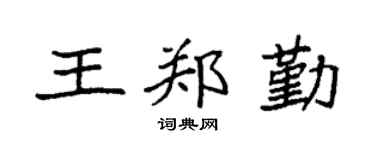 王郑勤

词典网